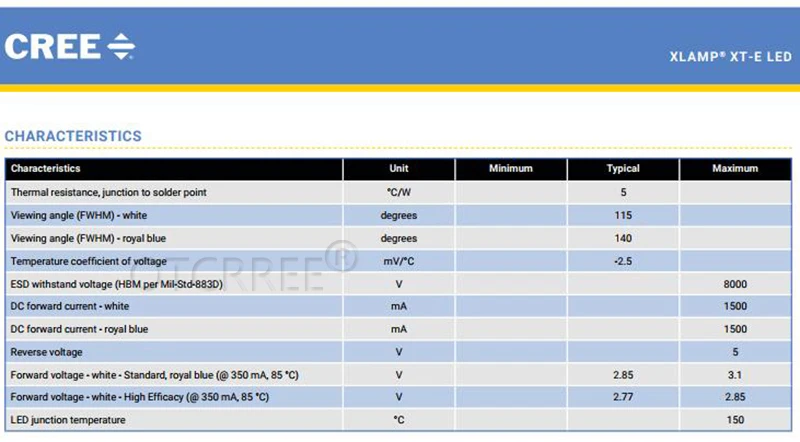 CREE

XLAMP® XT-E LED

CHARACTERISTICS

| Characteristics | Unit | Minimum | Typical | Maximum |
|---|---|---|---|---|
| Thermal resistance, junction to solder point | °C/W | | 5 | |
| Viewing angle (FWHM) - white | degrees | | 115 | |
| Viewing angle (FWHM) - royal blue | degrees | | 140 | |
| Temperature coefficient of voltage | mV/°C | | -2.5 | |
| ESD withstand voltage (HBM per Mil-Std-883D) | V | | | 8000 |
| DC forward current - white | mA | | | 1500 |
| DC forward current - royal blue | mA | | | 1500 |
| Reverse voltage | V | | | 5 |
| Forward voltage - white - Standard, royal blue (@ 350 mA, 85 °C) | V | | 2.85 | 3.1 |
| Forward voltage - white - High Efficacy (@ 350 mA, 85 °C) | V | | 2.77 | 2.85 |
| LED junction temperature | °C | | | 150 |

OTCRREE®